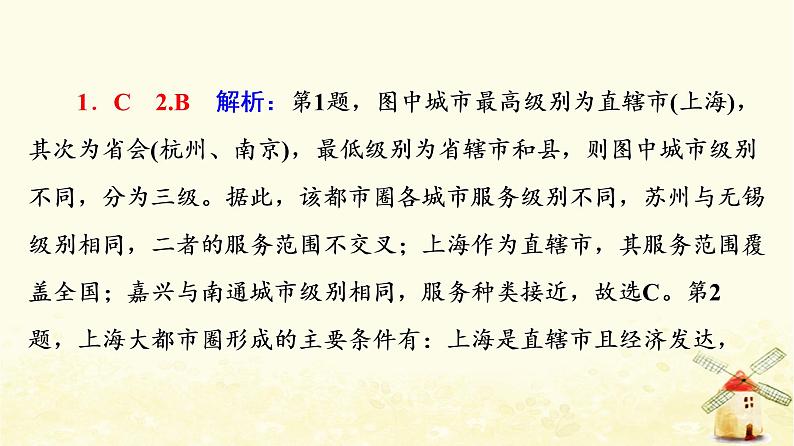 1．C　2.B　解析：第1题，图中城市最高级别为直辖市(上海)，其次为省会(杭州、南京)，最低级别为省辖市和县，则图中城市级别不同，分为三级。据此，该都市圈各城市服务级别不同，苏州与无锡级别相同，二者的服务范围不交叉；上海作为直辖市，其服务范围覆盖全国；嘉兴与南通城市级别相同，服务种类接近，故选C。第2题，上海大都市圈形成的主要条件有：上海是直辖市且经济发达，